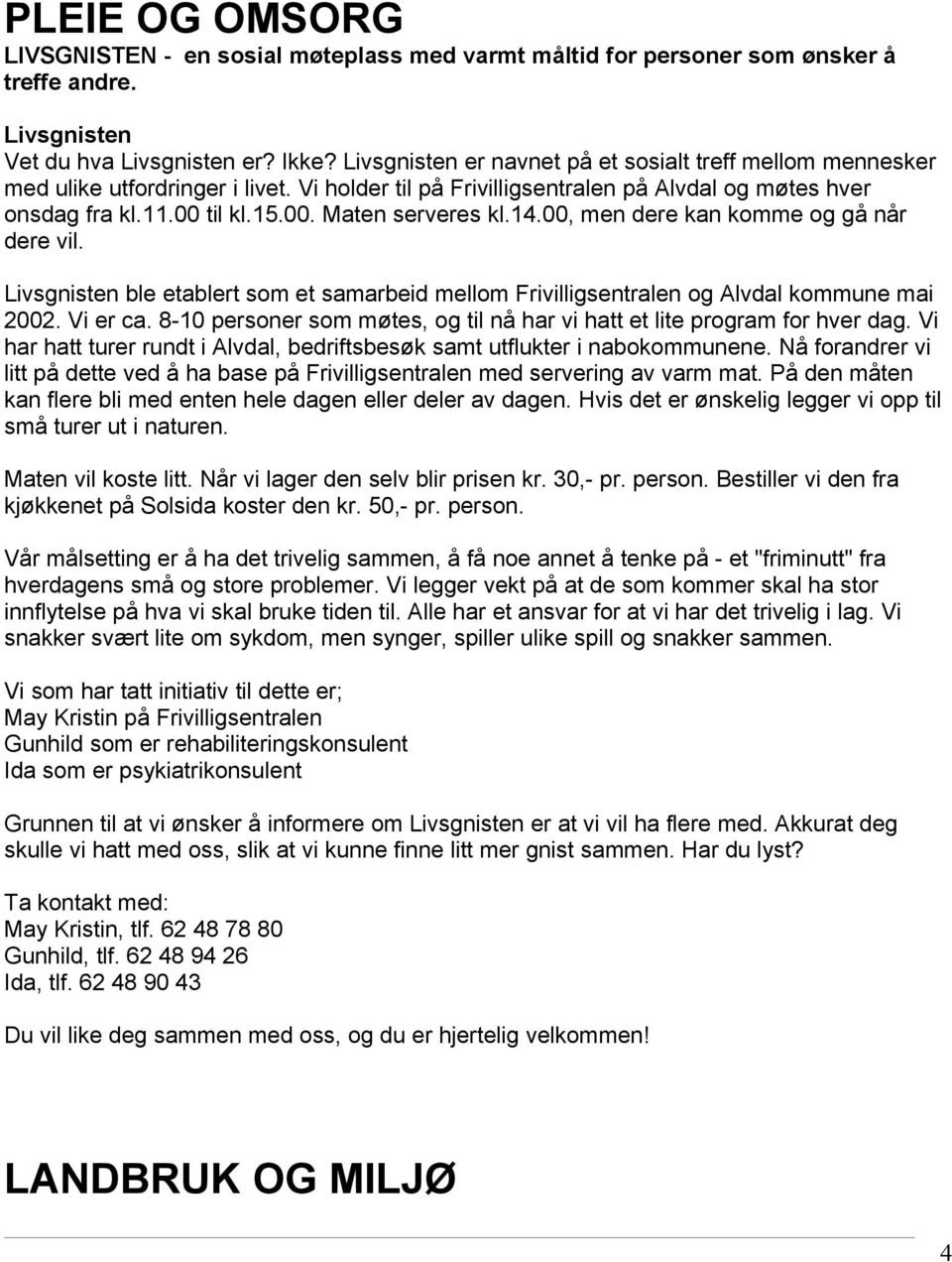 PLEIE OG OMSORG
LIVSGNISTEN - en sosial møteplass med varmt måltid for personer som ønsker å treffe andre.

Livsgnisten
Vet du hva Livsgnisten er? Ikke? Livsgnisten er navnet på et sosialt treff mellom mennesker med ulike utfordringer i livet. Vi holder til på Frivilligsentralen på Alvdal og møtes hver onsdag fra kl.11.00 til kl.15.00. Maten serveres kl.14.00, men dere kan komme og gå når dere vil.

Livsgnisten ble etablert som et samarbeid mellom Frivilligsentralen og Alvdal kommune mai 2002. Vi er ca. 8-10 personer som møtes, og til nå har vi hatt et lite program for hver dag. Vi har hatt turer rundt i Alvdal, bedriftsbesøk samt utflukter i nabokommunene. Nå forandrer vi litt på dette ved å ha base på Frivilligsentralen med servering av varm mat. På den måten kan flere bli med enten hele dagen eller deler av dagen. Hvis det er ønskelig legger vi opp til små turer ut i naturen.

Maten vil koste litt. Når vi lager den selv blir prisen kr. 30,- pr. person. Bestiller vi den fra kjøkkenet på Solsida koster den kr. 50,- pr. person.

Vår målsetting er å ha det trivelig sammen, å få noe annet å tenke på - et "friminutt" fra hverdagens små og store problemer. Vi legger vekt på at de som kommer skal ha stor innflytelse på hva vi skal bruke tiden til. Alle har et ansvar for at vi har det trivelig i lag. Vi snakker svært lite om sykdom, men synger, spiller ulike spill og snakker sammen.

Vi som har tatt initiativ til dette er;
May Kristin på Frivilligsentralen
Gunhild som er rehabiliteringskonsulent
Ida som er psykiatrikonsulent

Grunnen til at vi ønsker å informere om Livsgnisten er at vi vil ha flere med. Akkurat deg skulle vi hatt med oss, slik at vi kunne finne litt mer gnist sammen. Har du lyst?

Ta kontakt med:
May Kristin, tlf. 62 48 78 80
Gunhild, tlf. 62 48 94 26
Ida, tlf. 62 48 90 43

Du vil like deg sammen med oss, og du er hjertelig velkommen!

LANDBRUK OG MILJØ

4